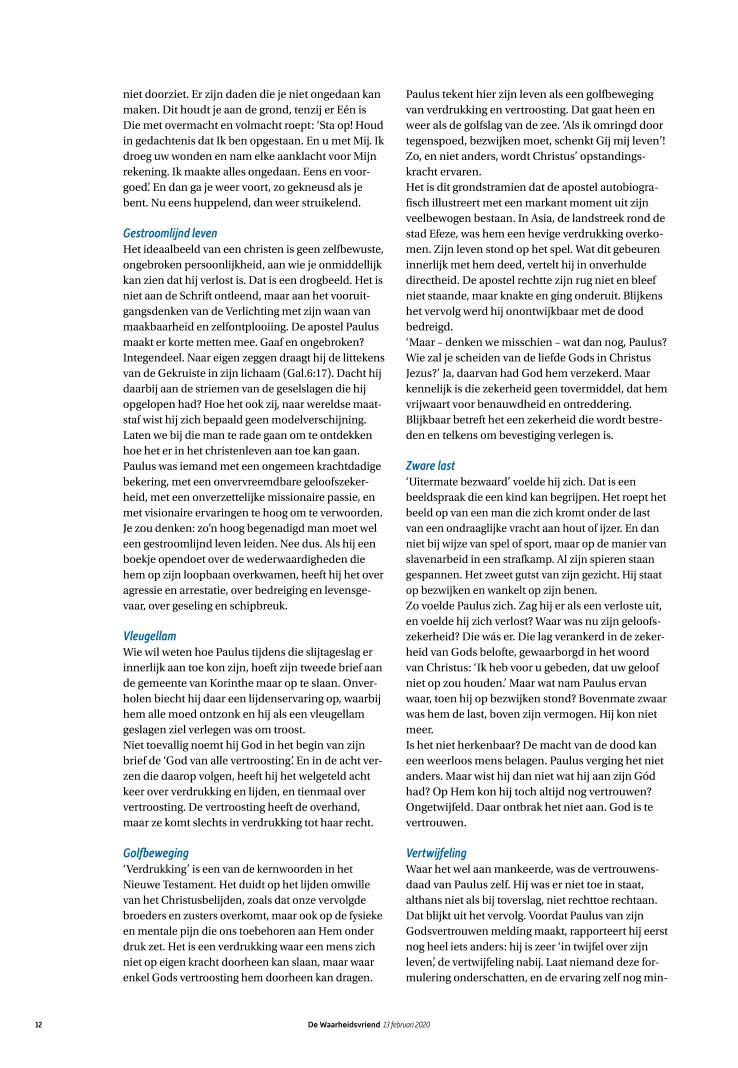 niet doorziet. Er zijn daden die je niet ongedaan kan maken. Dit houdt je aan de grond, tenzij er Eén is Die met overmacht en volmacht roept: 'Sta op! Houd in gedachtenis dat Ik ben opgestaan. En u met Mij. Ik droeg uw wonden en nam elke aanklacht voor Mijn rekening. Ik maakte alles ongedaan. Eens en voorgoed.' En dan ga je weer voort, zo gekneusd als je bent. Nu eens huppelend, dan weer struikelend.

Gestroomlijnd leven
Het ideaalbeeld van een christen is geen zelfbewuste, ongebroken persoonlijkheid, aan wie je onmiddellijk kan zien dat hij verlost is. Dat is een drogbeeld. Het is niet aan de Schrift ontleend, maar aan het vooruitgangsdenken van de Verlichting met zijn waan van maakbaarheid en zelfontplooiing. De apostel Paulus maakt er korte metten mee. Gaaf en ongebroken? Integendeel. Naar eigen zeggen draagt hij de littekens van de Gekruiste in zijn lichaam (Gal.6:17). Dacht hij daarbij aan de striemen van de geselslagen die hij opgelopen had? Hoe het ook zij, naar wereldse maatstaf wist hij zich bepaald geen modelverschijning. Laten we bij die man te rade gaan om te ontdekken hoe het er in het christenleven aan toe kan gaan. Paulus was iemand met een ongemeen krachtdadige bekering, met een onvervreemdbare geloofszekerheid, met een onverzettelijke missionaire passie, en met visionaire ervaringen te hoog om te verwoorden. Je zou denken: zo'n hoog begenadigd man moet wel een gestroomlijnd leven leiden. Nee dus. Als hij een boekje opendoet over de wederwaardigheden die hem op zijn loopbaan overkwamen, heeft hij het over agressie en arrestatie, over bedreiging en levensgevaar, over geseling en schipbreuk.

Vleugellam
Wie wil weten hoe Paulus tijdens die slijtageslag er innerlijk aan toe kon zijn, hoeft zijn tweede brief aan de gemeente van Korinthe maar op te slaan. Onverholen biecht hij daar een lijdenservaring op, waarbij hem alle moed ontzonk en hij als een vleugellam geslagen ziel verlegen was om troost.
Niet toevallig noemt hij God in het begin van zijn brief de 'God van alle vertroosting'. En in de acht verzen die daarop volgen, heeft hij het welgeteld acht keer over verdrukking en lijden, en tienmaal over vertroosting. De vertroosting heeft de overhand, maar ze komt slechts in verdrukking tot haar recht.

Golfbeweging
'Verdrukking' is een van de kernwoorden in het Nieuwe Testament. Het duidt op het lijden omwille van het Christusbelijden, zoals dat onze vervolgde broeders en zusters overkomt, maar ook op de fysieke en mentale pijn die ons toebehoren aan Hem onder druk zet. Het is een verdrukking waar een mens zich niet op eigen kracht doorheen kan slaan, maar waar enkel Gods vertroosting hem doorheen kan dragen.

Paulus tekent hier zijn leven als een golfbeweging van verdrukking en vertroosting. Dat gaat heen en weer als de golfslag van de zee. 'Als ik omringd door tegenspoed, bezwijken moet, schenkt Gij mij leven'! Zo, en niet anders, wordt Christus' opstandingskracht ervaren.
Het is dit grondstramien dat de apostel autobiografisch illustreert met een markant moment uit zijn veelbewogen bestaan. In Asia, de landstreek rond de stad Efeze, was hem een hevige verdrukking overkomen. Zijn leven stond op het spel. Wat dit gebeuren innerlijk met hem deed, vertelt hij in onverhulde directheid. De apostel rechtte zijn rug niet en bleef niet staande, maar knakte en ging onderuit. Blijkens het vervolg werd hij onontwijkbaar met de dood bedreigd.
'Maar – denken we misschien – wat dan nog, Paulus? Wie zal je scheiden van de liefde Gods in Christus Jezus?' Ja, daarvan had God hem verzekerd. Maar kennelijk is die zekerheid geen tovermiddel, dat hem vrijwaart voor benauwdheid en ontreddering. Blijkbaar betreft het een zekerheid die wordt bestreden en telkens om bevestiging verlegen is.

Zware last
'Uitermate bezwaard' voelde hij zich. Dat is een beeldspraak die een kind kan begrijpen. Het roept het beeld op van een man die zich kromt onder de last van een ondraaglijke vracht aan hout of ijzer. En dan niet bij wijze van spel of sport, maar op de manier van slavenarbeid in een strafkamp. Al zijn spieren staan gespannen. Het zweet gutst van zijn gezicht. Hij staat op bezwijken en wankelt op zijn benen.
Zo voelde Paulus zich. Zag hij er als een verloste uit, en voelde hij zich verlost? Waar was nu zijn geloofszekerheid? Die wás er. Die lag verankerd in de zekerheid van Gods belofte, gewaarborgd in het woord van Christus: 'Ik heb voor u gebeden, dat uw geloof niet op zou houden.' Maar wat nam Paulus ervan waar, toen hij op bezwijken stond? Bovenmate zwaar was hem de last, boven zijn vermogen. Hij kon niet meer.
Is het niet herkenbaar? De macht van de dood kan een weerloos mens belagen. Paulus verging het niet anders. Maar wist hij dan niet wat hij aan zijn Gód had? Op Hem kon hij toch altijd nog vertrouwen? Ongetwijfeld. Daar ontbrak het niet aan. God is te vertrouwen.

Vertwijfeling
Waar het wel aan mankeerde, was de vertrouwensdaad van Paulus zelf. Hij was er niet toe in staat, althans niet als bij toverslag, niet rechttoe rechtaan. Dat blijkt uit het vervolg. Voordat Paulus van zijn Godsvertrouwen melding maakt, rapporteert hij eerst nog heel iets anders: hij is zeer 'in twijfel over zijn leven', de vertwijfeling nabij. Laat niemand deze formulering onderschatten, en de ervaring zelf nog min-

12

De Waarheidsvriend 13 februari 2020